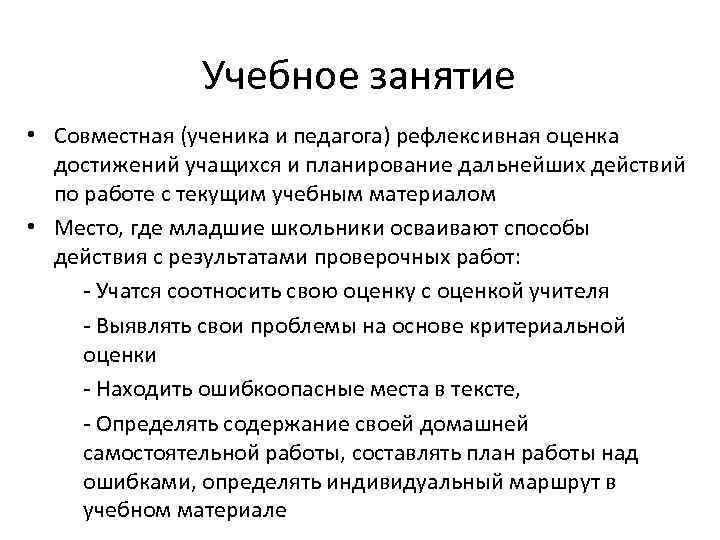 Учебное занятие

• Совместная (ученика и педагога) рефлексивная оценка достижений учащихся и планирование дальнейших действий по работе с текущим учебным материалом

• Место, где младшие школьники осваивают способы действия с результатами проверочных работ:

- Учатся соотносить свою оценку с оценкой учителя

- Выявлять свои проблемы на основе критериальной оценки

- Находить ошибкоопасные места в тексте,

- Определять содержание своей домашней самостоятельной работы, составлять план работы над ошибками, определять индивидуальный маршрут в учебном материале